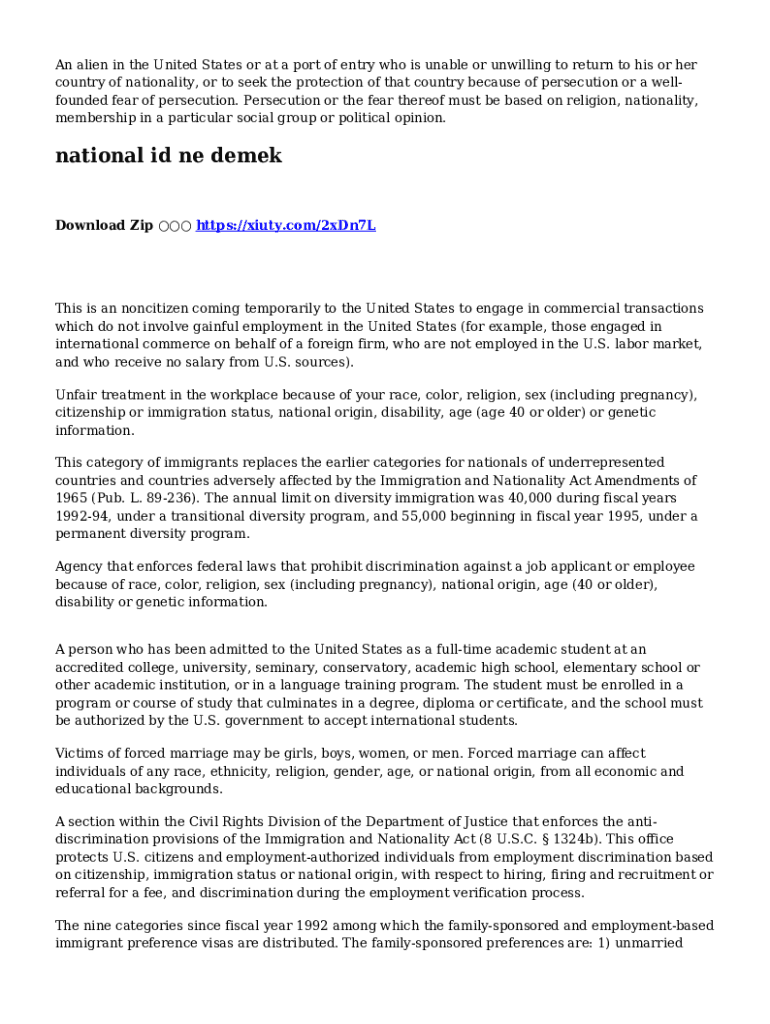 An alien in the United States or at a port of entry who is unable or unwilling to return to his or her country of nationality, or to seek the protection of that country because of persecution or a well-founded fear of persecution. Persecution or the fear thereof must be based on religion, nationality, membership in a particular social group or political opinion.

national id ne demek

Download Zip ○○○ https://xiuty.com/2xDn7L

This is an noncitizen coming temporarily to the United States to engage in commercial transactions which do not involve gainful employment in the United States (for example, those engaged in international commerce on behalf of a foreign firm, who are not employed in the U.S. labor market, and who receive no salary from U.S. sources).

Unfair treatment in the workplace because of your race, color, religion, sex (including pregnancy), citizenship or immigration status, national origin, disability, age (age 40 or older) or genetic information.

This category of immigrants replaces the earlier categories for nationals of underrepresented countries and countries adversely affected by the Immigration and Nationality Act Amendments of 1965 (Pub. L. 89-236). The annual limit on diversity immigration was 40,000 during fiscal years 1992-94, under a transitional diversity program, and 55,000 beginning in fiscal year 1995, under a permanent diversity program.

Agency that enforces federal laws that prohibit discrimination against a job applicant or employee because of race, color, religion, sex (including pregnancy), national origin, age (40 or older), disability or genetic information.

A person who has been admitted to the United States as a full-time academic student at an accredited college, university, seminary, conservatory, academic high school, elementary school or other academic institution, or in a language training program. The student must be enrolled in a program or course of study that culminates in a degree, diploma or certificate, and the school must be authorized by the U.S. government to accept international students.

Victims of forced marriage may be girls, boys, women, or men. Forced marriage can affect individuals of any race, ethnicity, religion, gender, age, or national origin, from all economic and educational backgrounds.

A section within the Civil Rights Division of the Department of Justice that enforces the anti-discrimination provisions of the Immigration and Nationality Act (8 U.S.C. § 1324b). This office protects U.S. citizens and employment-authorized individuals from employment discrimination based on citizenship, immigration status or national origin, with respect to hiring, firing and recruitment or referral for a fee, and discrimination during the employment verification process.

The nine categories since fiscal year 1992 among which the family-sponsored and employment-based immigrant preference visas are distributed. The family-sponsored preferences are: 1) unmarried